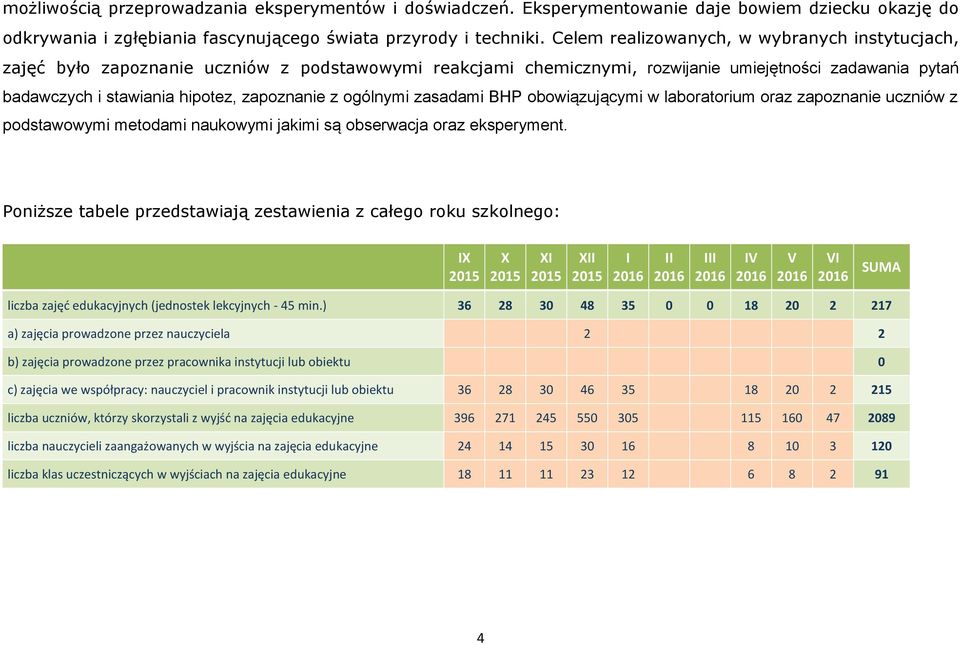 możliwością przeprowadzania eksperymentów i doświadczeń. Eksperymentowanie daje bowiem dziecku okazję do odkrywania i zgłębiania fascynującego świata przyrody i techniki. Celem realizowanych, w wybranych instytucjach, zajęć było zapoznanie uczniów z podstawowymi reakcjami chemicznymi, rozwijanie umiejętności zadawania pytań badawczych i stawiania hipotez, zapoznanie z ogólnymi zasadami BHP obowiązującymi w laboratorium oraz zapoznanie uczniów z podstawowymi metodami naukowymi jakimi są obserwacja oraz eksperyment.

Poniższe tabele przedstawiają zestawienia z całego roku szkolnego:

| | IX 2015 | X 2015 | XI 2015 | XII 2015 | I 2016 | II 2016 | III 2016 | IV 2016 | V 2016 | VI 2016 | SUMA |
|---|---|---|---|---|---|---|---|---|---|---|---|
| liczba zajęć edukacyjnych (jednostek lekcyjnych - 45 min.) | 36 | 28 | 30 | 48 | 35 | 0 | 0 | 18 | 20 | 2 | 217 |
| a) zajęcia prowadzone przez nauczyciela | | | | 2 | | | | | | | 2 |
| b) zajęcia prowadzone przez pracownika instytucji lub obiektu | | | | | | | | | | | 0 |
| c) zajęcia we współpracy: nauczyciel i pracownik instytucji lub obiektu | 36 | 28 | 30 | 46 | 35 | | | 18 | 20 | 2 | 215 |
| liczba uczniów, którzy skorzystali z wyjść na zajęcia edukacyjne | 396 | 271 | 245 | 550 | 305 | | | 115 | 160 | 47 | 2089 |
| liczba nauczycieli zaangażowanych w wyjścia na zajęcia edukacyjne | 24 | 14 | 15 | 30 | 16 | | | 8 | 10 | 3 | 120 |
| liczba klas uczestniczących w wyjściach na zajęcia edukacyjne | 18 | 11 | 11 | 23 | 12 | | | 6 | 8 | 2 | 91 |

4